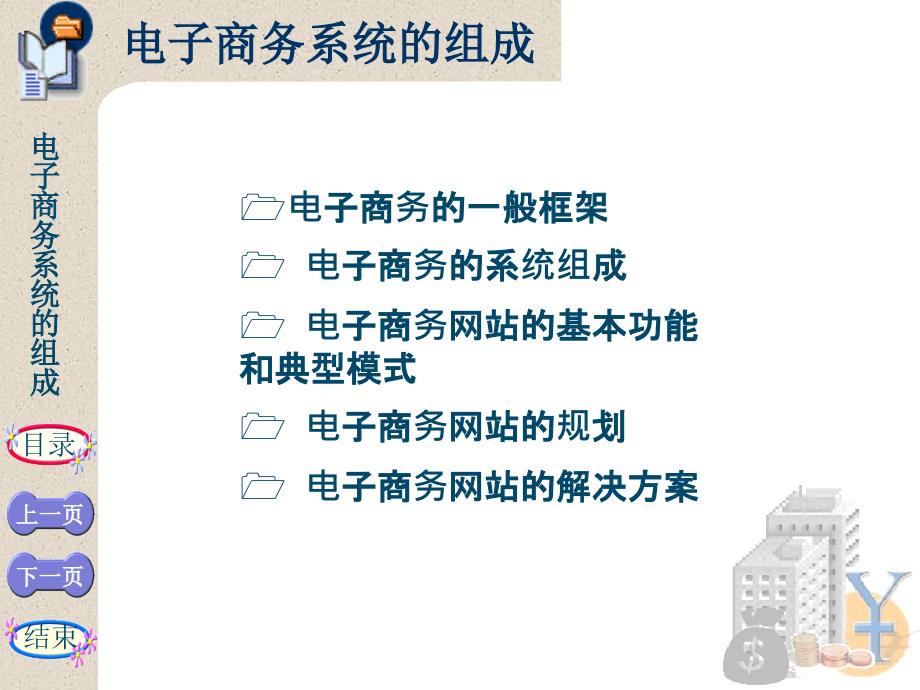 电子商务系统的组成

电子商务系统的组成

电子商务的一般框架

电子商务的系统组成

电子商务网站的基本功能和典型模式

电子商务网站的规划

电子商务网站的解决方案

目录

上一页

下一页

结束

$

Y